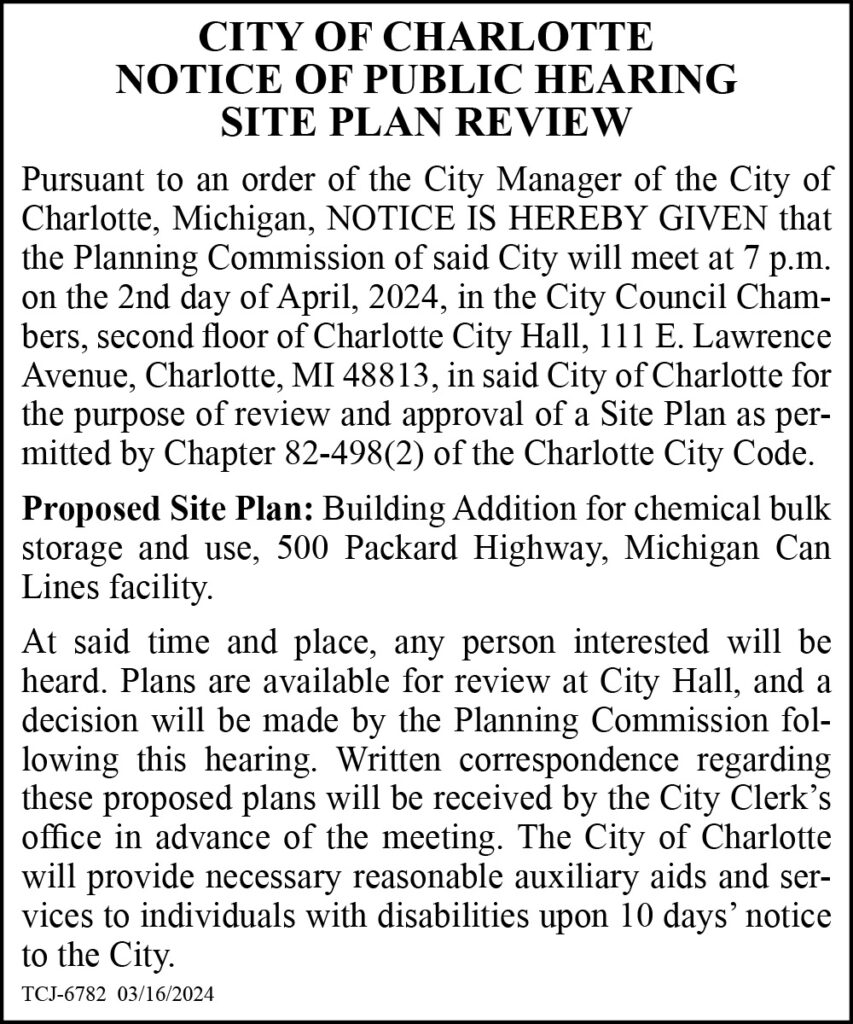 CITY OF CHARLOTTE
NOTICE OF PUBLIC HEARING
SITE PLAN REVIEW

Pursuant to an order of the City Manager of the City of Charlotte, Michigan, NOTICE IS HEREBY GIVEN that the Planning Commission of said City will meet at 7 p.m. on the 2nd day of April, 2024, in the City Council Chambers, second floor of Charlotte City Hall, 111 E. Lawrence Avenue, Charlotte, MI 48813, in said City of Charlotte for the purpose of review and approval of a Site Plan as permitted by Chapter 82-498(2) of the Charlotte City Code.

Proposed Site Plan: Building Addition for chemical bulk storage and use, 500 Packard Highway, Michigan Can Lines facility.

At said time and place, any person interested will be heard. Plans are available for review at City Hall, and a decision will be made by the Planning Commission following this hearing. Written correspondence regarding these proposed plans will be received by the City Clerk's office in advance of the meeting. The City of Charlotte will provide necessary reasonable auxiliary aids and services to individuals with disabilities upon 10 days' notice to the City.

TCJ-6782 03/16/2024